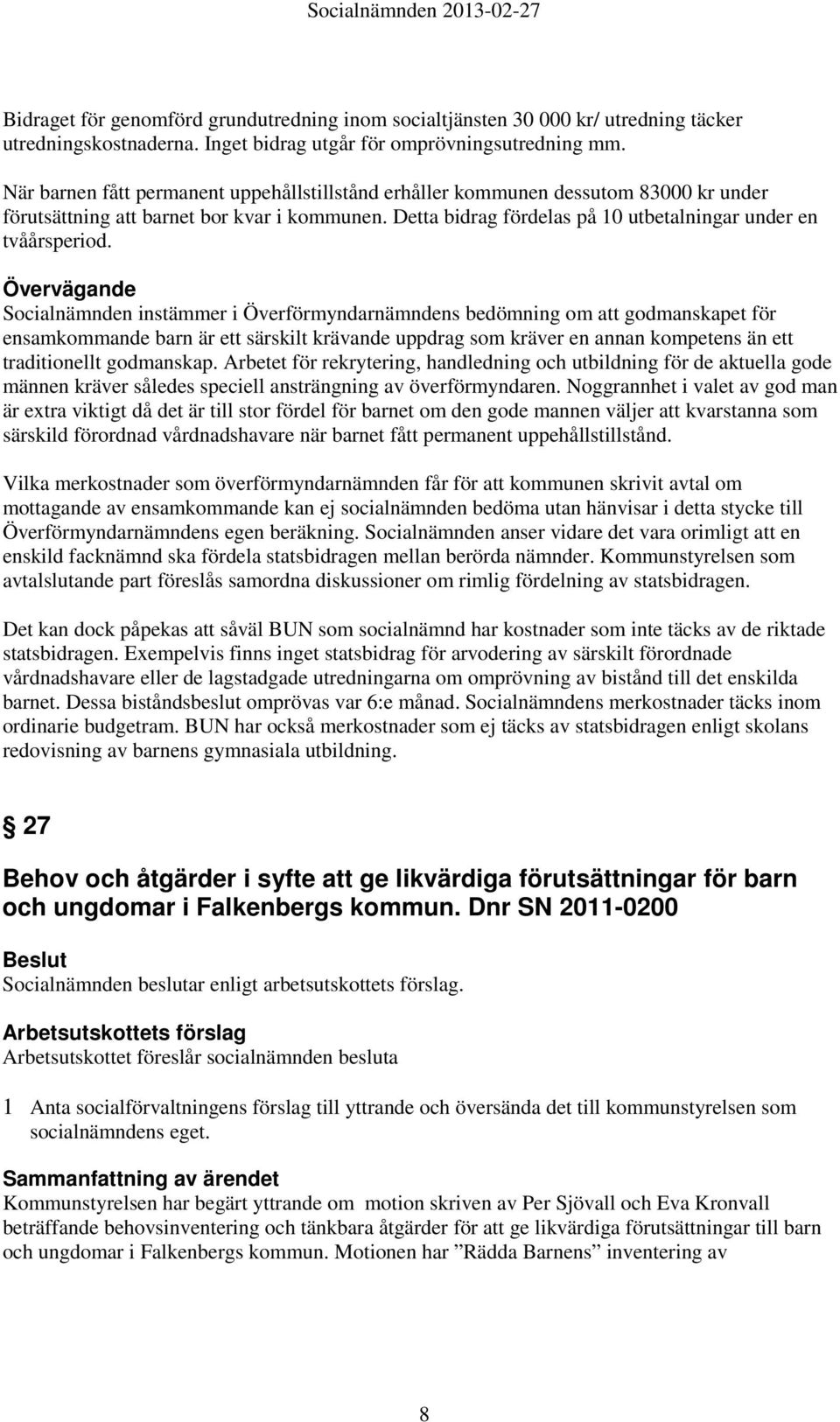 Socialnämnden 2013-02-27

Bidraget för genomförd grundutredning inom socialtjänsten 30 000 kr/ utredning täcker utredningskostnaderna. Inget bidrag utgår för omprövningsutredning mm.

När barnen fått permanent uppehållstillstånd erhåller kommunen dessutom 83000 kr under förutsättning att barnet bor kvar i kommunen. Detta bidrag fördelas på 10 utbetalningar under en tvåårsperiod.

Övervägande
Socialnämnden instämmer i Överförmyndarnämndens bedömning om att godmanskapet för ensamkommande barn är ett särskilt krävande uppdrag som kräver en annan kompetens än ett traditionellt godmanskap. Arbetet för rekrytering, handledning och utbildning för de aktuella gode männen kräver således speciell ansträngning av överförmyndaren. Noggrannhet i valet av god man är extra viktigt då det är till stor fördel för barnet om den gode mannen väljer att kvarstanna som särskild förordnad vårdnadshavare när barnet fått permanent uppehållstillstånd.

Vilka merkostnader som överförmyndarnämnden får för att kommunen skrivit avtal om mottagande av ensamkommande kan ej socialnämnden bedöma utan hänvisar i detta stycke till Överförmyndarnämndens egen beräkning. Socialnämnden anser vidare det vara orimligt att en enskild facknämnd ska fördela statsbidragen mellan berörda nämnder. Kommunstyrelsen som avtalslutande part föreslås samordna diskussioner om rimlig fördelning av statsbidragen.

Det kan dock påpekas att såväl BUN som socialnämnd har kostnader som inte täcks av de riktade statsbidragen. Exempelvis finns inget statsbidrag för arvodering av särskilt förordnade vårdnadshavare eller de lagstadgade utredningarna om omprövning av bistånd till det enskilda barnet. Dessa biståndsbeslut omprövas var 6:e månad. Socialnämndens merkostnader täcks inom ordinarie budgetram. BUN har också merkostnader som ej täcks av statsbidragen enligt skolans redovisning av barnens gymnasiala utbildning.

§ 27

Behov och åtgärder i syfte att ge likvärdiga förutsättningar för barn och ungdomar i Falkenbergs kommun. Dnr SN 2011-0200

Beslut
Socialnämnden beslutar enligt arbetsutskottets förslag.

Arbetsutskottets förslag
Arbetsutskottet föreslår socialnämnden besluta

1 Anta socialförvaltningens förslag till yttrande och översända det till kommunstyrelsen som socialnämndens eget.

Sammanfattning av ärendet
Kommunstyrelsen har begärt yttrande om motion skriven av Per Sjövall och Eva Kronvall beträffande behovsinventering och tänkbara åtgärder för att ge likvärdiga förutsättningar till barn och ungdomar i Falkenbergs kommun. Motionen har ”Rädda Barnens” inventering av

8